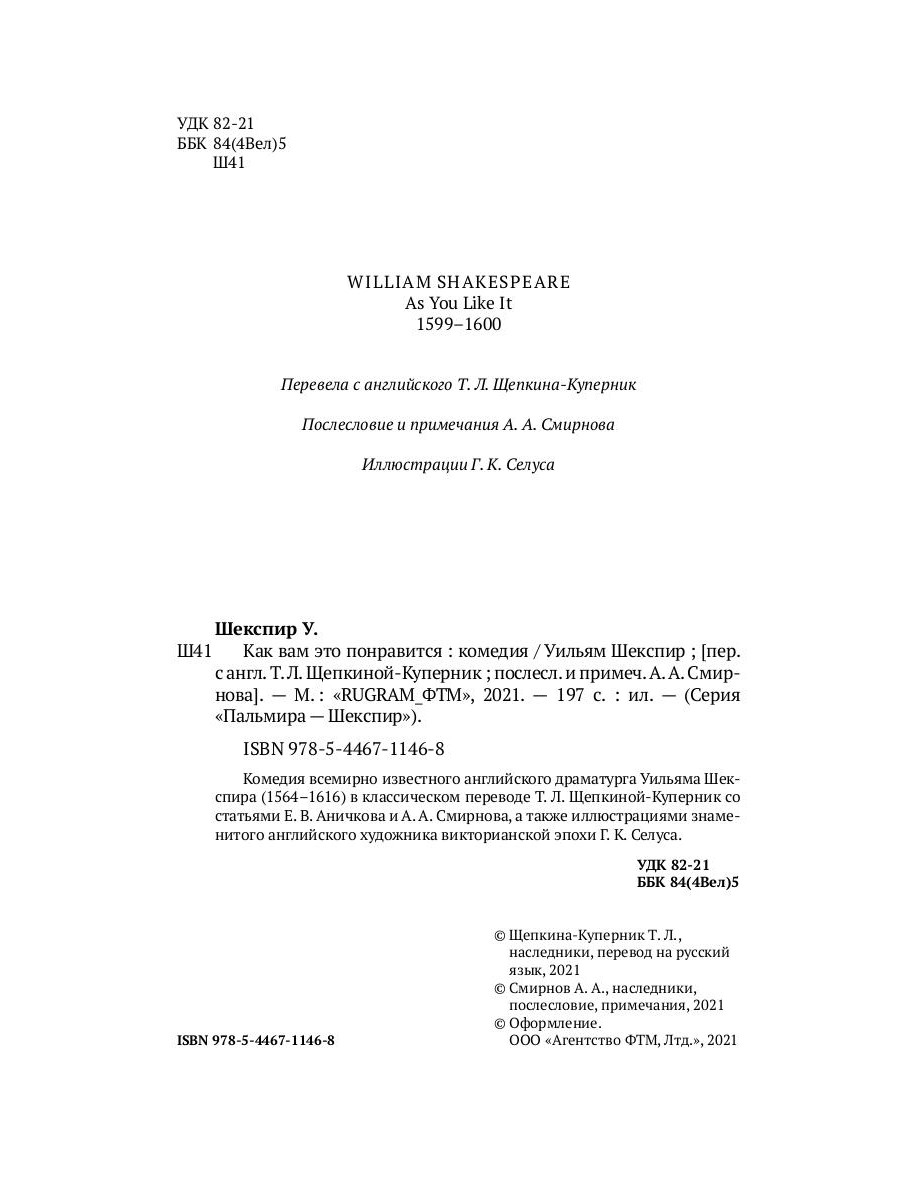 УДК 82-21
ББК 84(4Вел)5
Ш41

WILLIAM SHAKESPEARE
As You Like It
1599–1600

Перевела с английского Т. Л. Щепкина-Куперник

Послесловие и примечания А. А. Смирнова

Иллюстрации Г. К. Селуса

Шекспир У.
Ш41 Как вам это понравится : комедия / Уильям Шекспир ; [пер. с англ. Т. Л. Щепкиной-Куперник ; послесл. и примеч. А. А. Смирнова]. — М. : «RUGRAM_ФТМ», 2021. — 197 с. : ил. — (Серия «Пальмира — Шекспир»).

ISBN 978-5-4467-1146-8

Комедия всемирно известного английского драматурга Уильяма Шекспира (1564–1616) в классическом переводе Т. Л. Щепкиной-Куперник со статьями Е. В. Аничкова и А. А. Смирнова, а также иллюстрациями знаменитого английского художника викторианской эпохи Г. К. Селуса.

УДК 82-21
ББК 84(4Вел)5

© Щепкина-Куперник Т. Л., наследники, перевод на русский язык, 2021
© Смирнов А. А., наследники, послесловие, примечания, 2021
© Оформление. ООО «Агентство ФТМ, Лтд.», 2021

ISBN 978-5-4467-1146-8